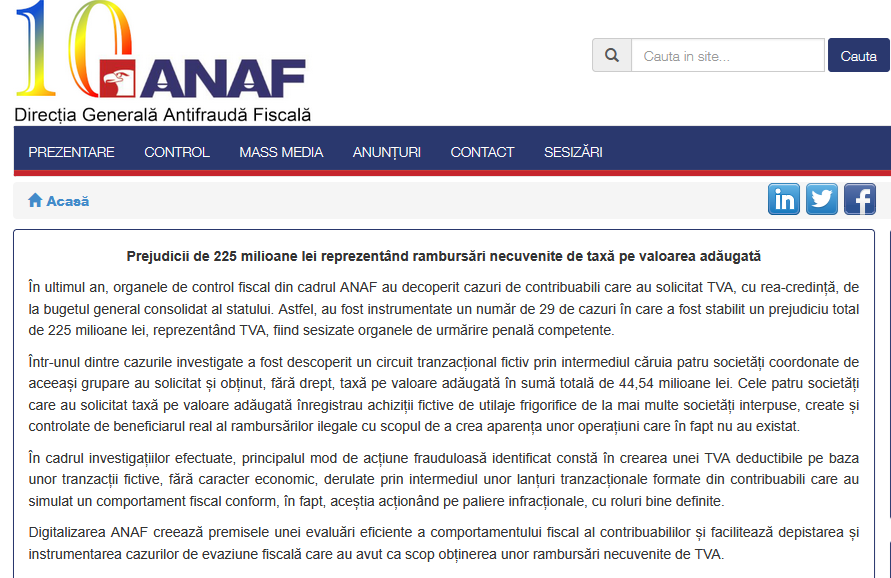 10 ANAF
Direcția Generală Antifraudă Fiscală

Cauta in site...
Cauta

PREZENTARE CONTROL MASS MEDIA ANUNȚURI CONTACT SESIZĂRI

Acasă

Prejudicii de 225 milioane lei reprezentând rambursări necuvenite de taxă pe valoarea adăugată

În ultimul an, organele de control fiscal din cadrul ANAF au decoperit cazuri de contribuabili care au solicitat TVA, cu rea-credință, de la bugetul general consolidat al statului. Astfel, au fost instrumentate un număr de 29 de cazuri în care a fost stabilit un prejudiciu total de 225 milioane lei, reprezentând TVA, fiind sesizate organele de urmărire penală competente.

Într-unul dintre cazurile investigate a fost descoperit un circuit tranzacțional fictiv prin intermediul căruia patru societăți coordonate de aceeași grupare au solicitat și obținut, fără drept, taxă pe valoare adăugată în sumă totală de 44,54 milioane lei. Cele patru societăți care au solicitat taxă pe valoare adăugată înregistrau achiziții fictive de utilaje frigorifice de la mai multe societăți interpuse, create și controlate de beneficiarul real al rambursărilor ilegale cu scopul de a crea aparența unor operațiuni care în fapt nu au existat.

În cadrul investigațiilor efectuate, principalul mod de acțiune frauduloasă identificat constă în crearea unei TVA deductibile pe baza unor tranzacții fictive, fără caracter economic, derulate prin intermediul unor lanțuri tranzacționale formate din contribuabili care au simulat un comportament fiscal conform, în fapt, aceștia acționând pe paliere infracționale, cu roluri bine definite.

Digitalizarea ANAF creează premisele unei evaluări eficiente a comportamentului fiscal al contribuabililor și facilitează depistarea și instrumentarea cazurilor de evaziune fiscală care au avut ca scop obținerea unor rambursări necuvenite de TVA.